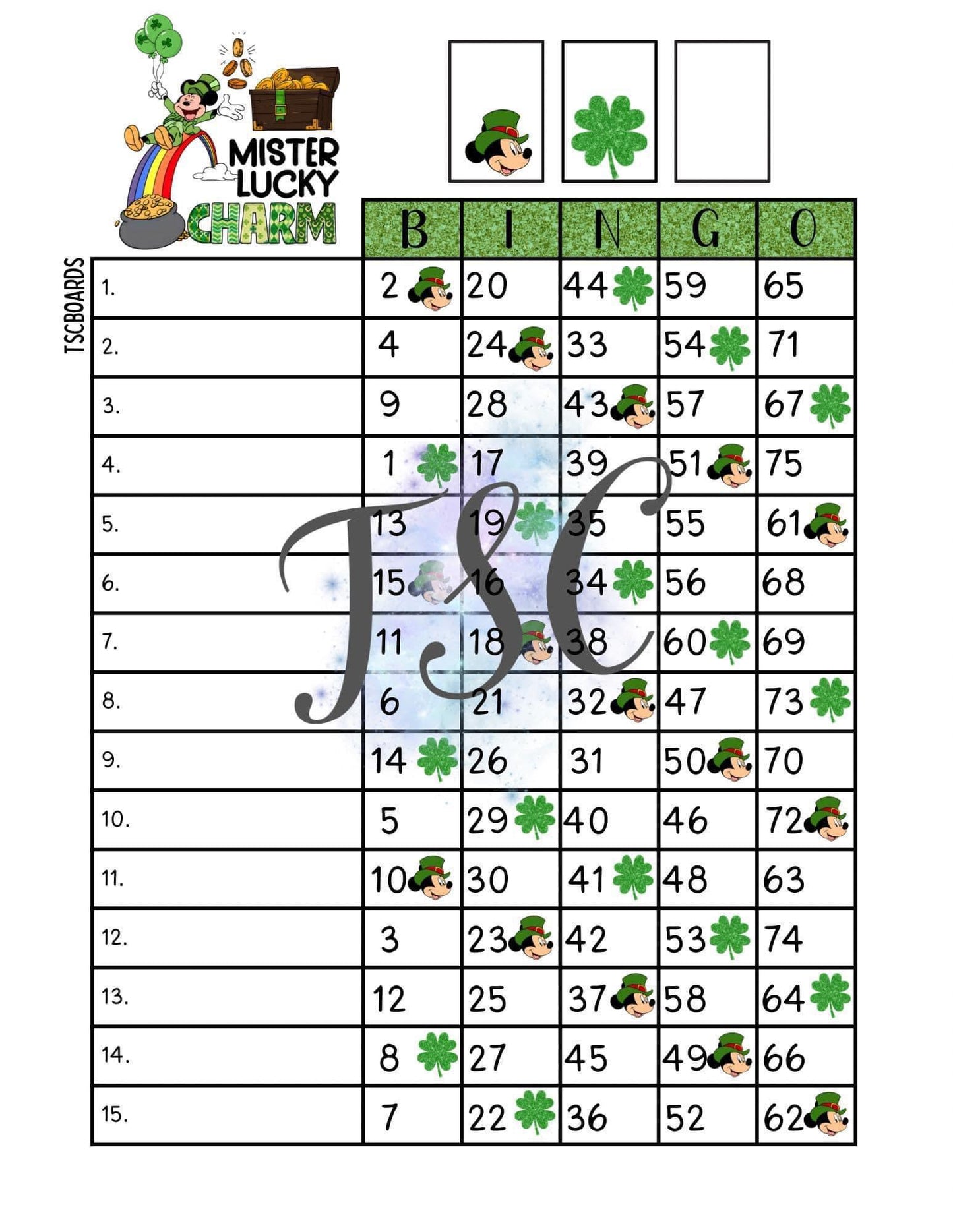 MISTER
LUCKY
CHARM

TSCBOARDS

|  | B | I | N | G | O |
|---|---|---|---|---|---|
| 1. | 2 | 20 | 44 | 59 | 65 |
| 2. | 4 | 24 | 33 | 54 | 71 |
| 3. | 9 | 28 | 43 | 57 | 67 |
| 4. | 1 | 17 | 39 | 51 | 75 |
| 5. | 13 | 19 | 35 | 55 | 61 |
| 6. | 15 | 16 | 34 | 56 | 68 |
| 7. | 11 | 18 | 38 | 60 | 69 |
| 8. | 6 | 21 | 32 | 47 | 73 |
| 9. | 14 | 26 | 31 | 50 | 70 |
| 10. | 5 | 29 | 40 | 46 | 72 |
| 11. | 10 | 30 | 41 | 48 | 63 |
| 12. | 3 | 23 | 42 | 53 | 74 |
| 13. | 12 | 25 | 37 | 58 | 64 |
| 14. | 8 | 27 | 45 | 49 | 66 |
| 15. | 7 | 22 | 36 | 52 | 62 |

TSC